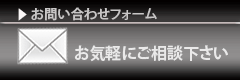 ▶ お問い合わせフォーム

お気軽にご相談下さい